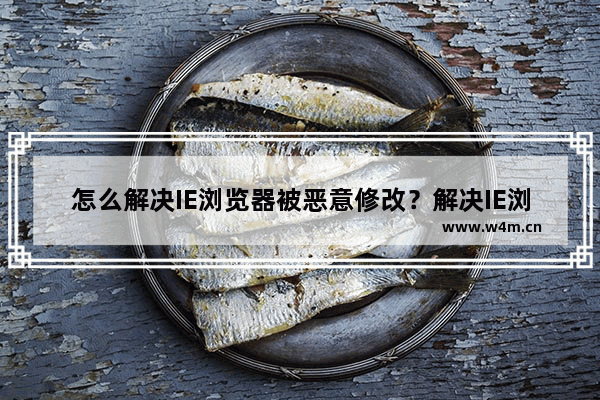 怎么解决IE浏览器被恶意修改？解决IE浏

www.w4m.cn